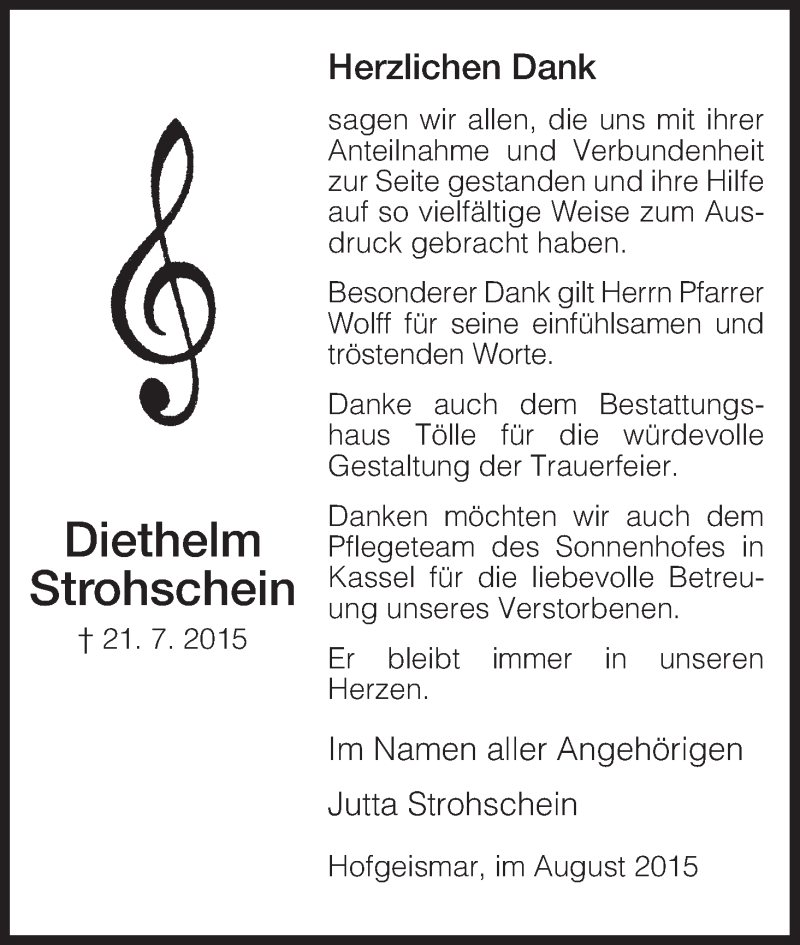 Diethelm Strohschein

† 21. 7. 2015

Herzlichen Dank

sagen wir allen, die uns mit ihrer Anteilnahme und Verbundenheit zur Seite gestanden und ihre Hilfe auf so vielfältige Weise zum Ausdruck gebracht haben.

Besonderer Dank gilt Herrn Pfarrer Wolff für seine einfühlsamen und tröstenden Worte.

Danke auch dem Bestattungshaus Tölle für die würdevolle Gestaltung der Trauerfeier.

Danken möchten wir auch dem Pflegeteam des Sonnenhofes in Kassel für die liebevolle Betreuung unseres Verstorbenen.

Er bleibt immer in unseren Herzen.

Im Namen aller Angehörigen

Jutta Strohschein

Hofgeismar, im August 2015